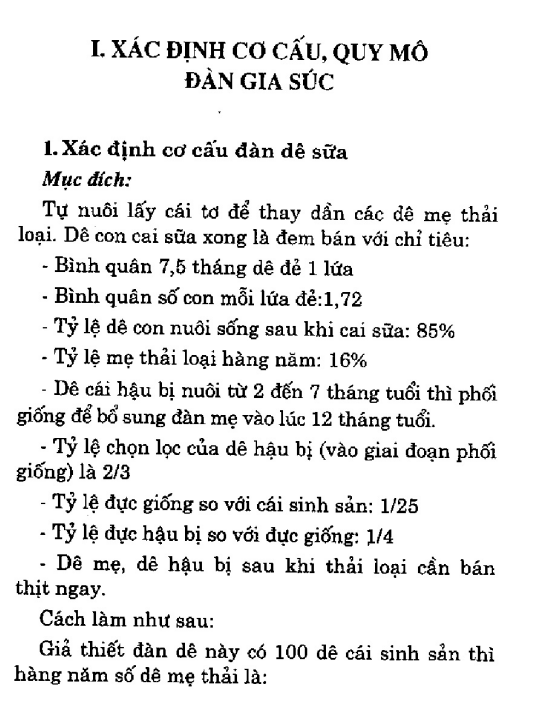 I. XÁC ĐỊNH CƠ CẤU, QUY MÔ ĐÀN GIA SÚC

1. Xác định cơ cấu đàn dê sữa

Mục đích:

Tự nuôi lấy cái tơ để thay dần các dê mẹ thải loại. Dê con cai sữa xong là đem bán với chỉ tiêu:

- Bình quân 7,5 tháng dê đẻ 1 lứa

- Bình quân số con mỗi lứa đẻ:1,72

- Tỷ lệ dê con nuôi sống sau khi cai sữa: 85%

- Tỷ lệ mẹ thải loại hàng năm: 16%

- Dê cái hậu bị nuôi từ 2 đến 7 tháng tuổi thì phối giống để bổ sung đàn mẹ vào lúc 12 tháng tuổi.

- Tỷ lệ chọn lọc của dê hậu bị (vào giai đoạn phối giống) là 2/3

- Tỷ lệ đực giống so với cái sinh sản: 1/25

- Tỷ lệ đực hậu bị so với đực giống: 1/4

- Dê mẹ, dê hậu bị sau khi thải loại cần bán thịt ngay.

Cách làm như sau:

Giả thiết đàn dê này có 100 dê cái sinh sản thì hàng năm số dê mẹ thải là: